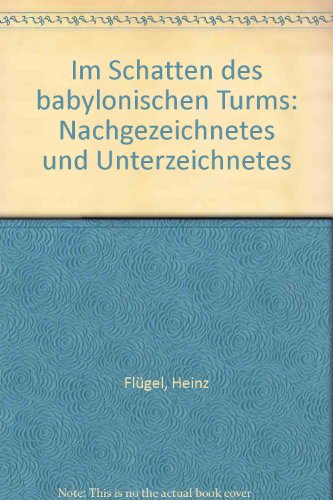 Im Schatten des babylonischen Turms: Nachgezeichnetes und Unterzeichnetes

Flügel, Heinz

Note: This is no the actual book cover